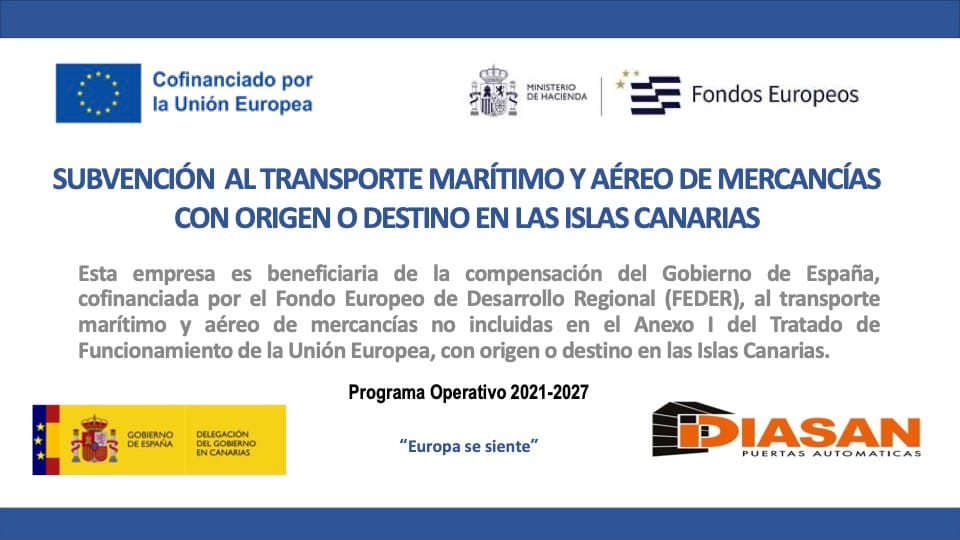 Cofinanciado por
la Unión Europea

MINISTERIO
DE HACIENDA

Fondos Europeos

SUBVENCIÓN AL TRANSPORTE MARÍTIMO Y AÉREO DE MERCANCÍAS CON ORIGEN O DESTINO EN LAS ISLAS CANARIAS

Esta empresa es beneficiaria de la compensación del Gobierno de España, cofinanciada por el Fondo Europeo de Desarrollo Regional (FEDER), al transporte marítimo y aéreo de mercancías no incluidas en el Anexo I del Tratado de Funcionamiento de la Unión Europea, con origen o destino en las Islas Canarias.

Programa Operativo 2021-2027

GOBIERNO
DE ESPAÑA

DELEGACIÓN
DEL GOBIERNO
EN CANARIAS

"Europa se siente"

DIASAN
PUERTAS AUTOMATICAS